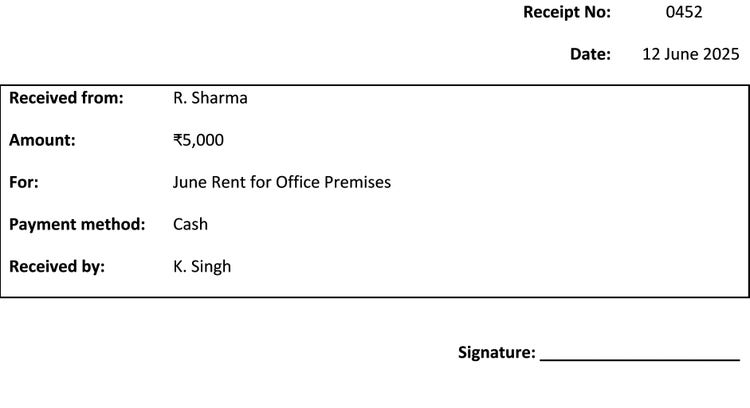 Receipt No: 0452

Date: 12 June 2025

Received from: R. Sharma

Amount: ₹5,000

For: June Rent for Office Premises

Payment method: Cash

Received by: K. Singh

Signature: ______________________